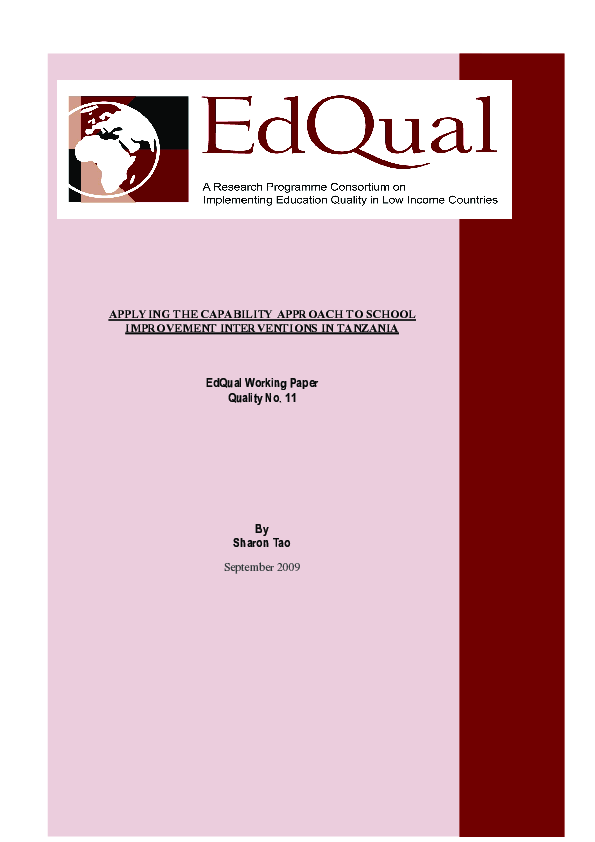 EdQual

A Research Programme Consortium on Implementing Education Quality in Low Income Countries

APPLYING THE CAPABILITY APPROACH TO SCHOOL IMPROVEMENT INTERVENTIONS IN TANZANIA

EdQual Working Paper
Quality No. 11

By
Sharon Tao

September 2009